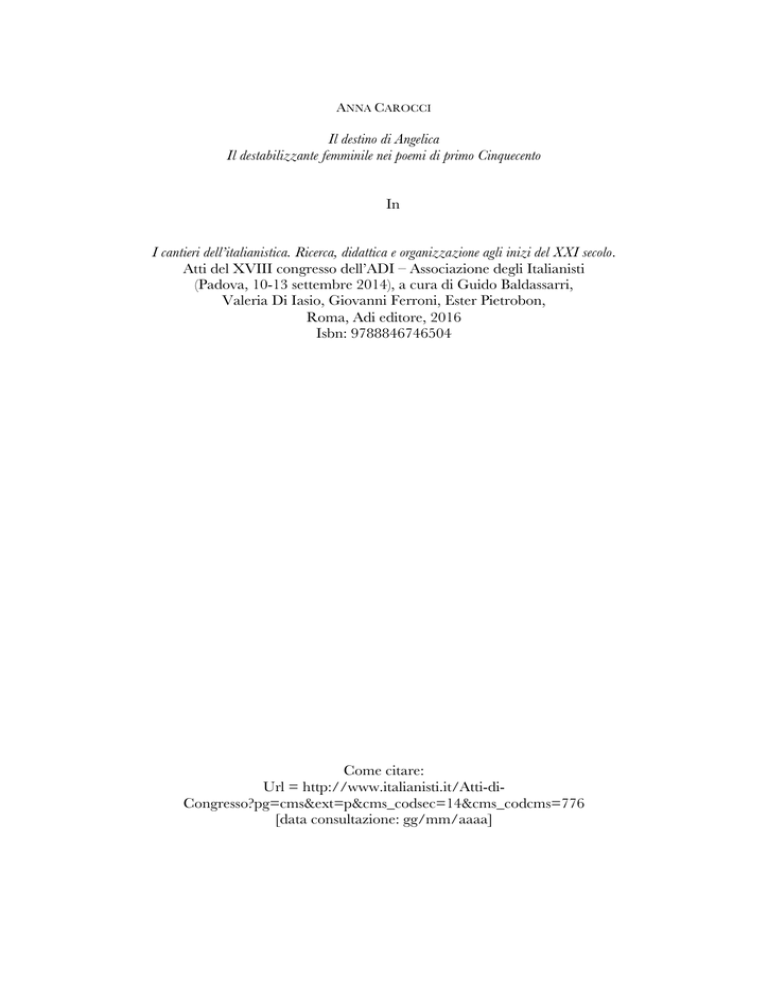 ANNA CAROCCI

Il destino di Angelica
Il destabilizzante femminile nei poemi di primo Cinquecento

In

I cantieri dell'italianistica. Ricerca, didattica e organizzazione agli inizi del XXI secolo.
Atti del XVIII congresso dell'ADI – Associazione degli Italianisti
(Padova, 10-13 settembre 2014), a cura di Guido Baldassarri,
Valeria Di Iasio, Giovanni Ferroni, Ester Pietrobon,
Roma, Adi editore, 2016
Isbn: 9788846746504

Come citare:
Url = http://www.italianisti.it/Atti-di-Congresso?pg=cms&ext=p&cms_codsec=14&cms_codcms=776
[data consultazione: gg/mm/aaaa]